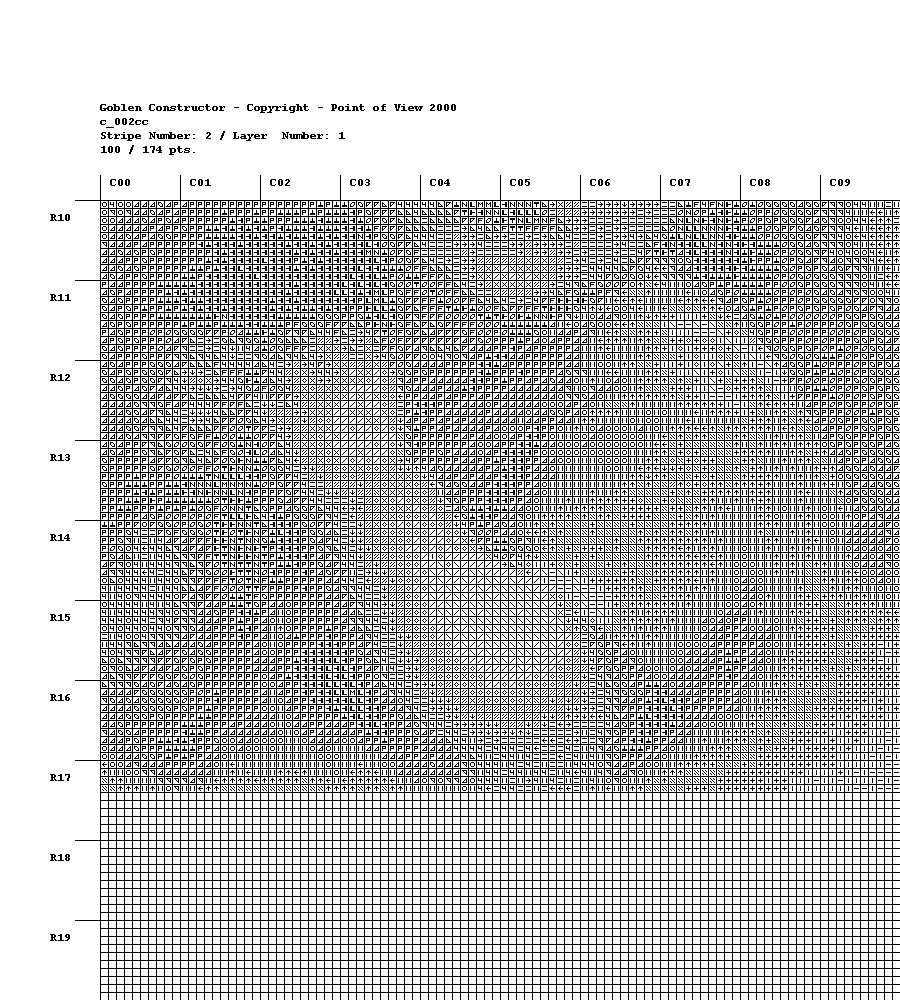 Goblen Constructor - Copyright - Point of View 2000
c_002cc
Stripe Number: 2 / Layer Number: 1
100 / 174 pts.

C00 C01 C02 C03 C04 C05 C06 C07 C08 C09

R10
R11
R12
R13
R14
R15
R16
R17
R18
R19